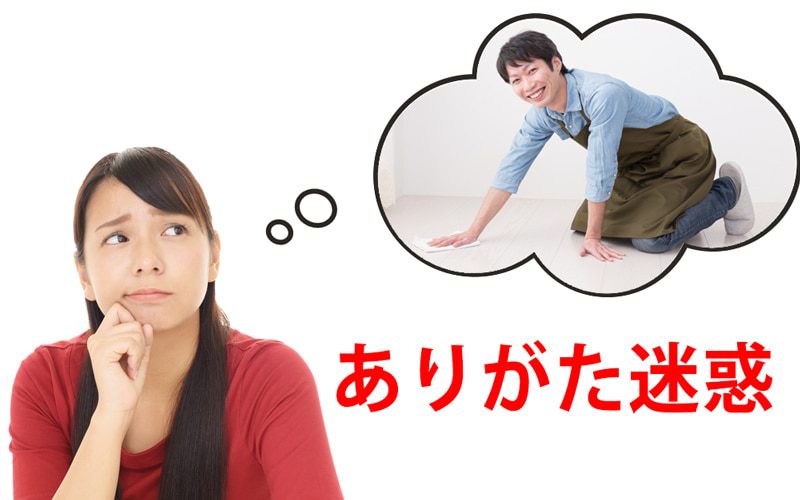 ありがた迷惑